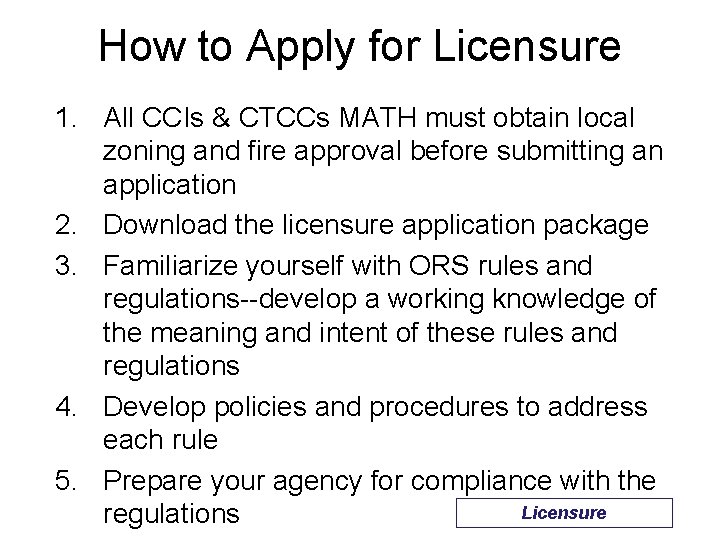 How to Apply for Licensure

1. All CCIs & CTCCs MATH must obtain local zoning and fire approval before submitting an application

2. Download the licensure application package

3. Familiarize yourself with ORS rules and regulations--develop a working knowledge of the meaning and intent of these rules and regulations

4. Develop policies and procedures to address each rule

5. Prepare your agency for compliance with the regulations

Licensure